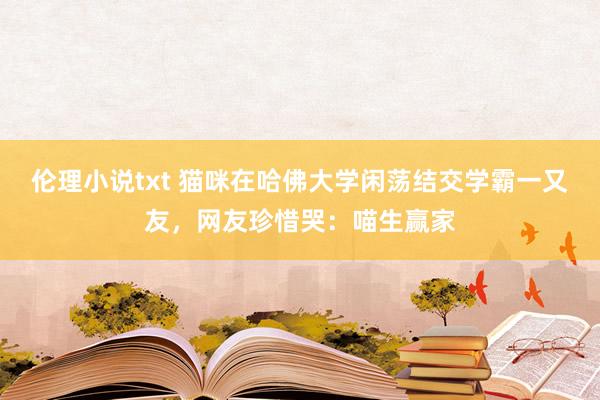 伦理小说txt 猫咪在哈佛大学闲荡结交学霸一又友，网友珍惜哭：喵生赢家